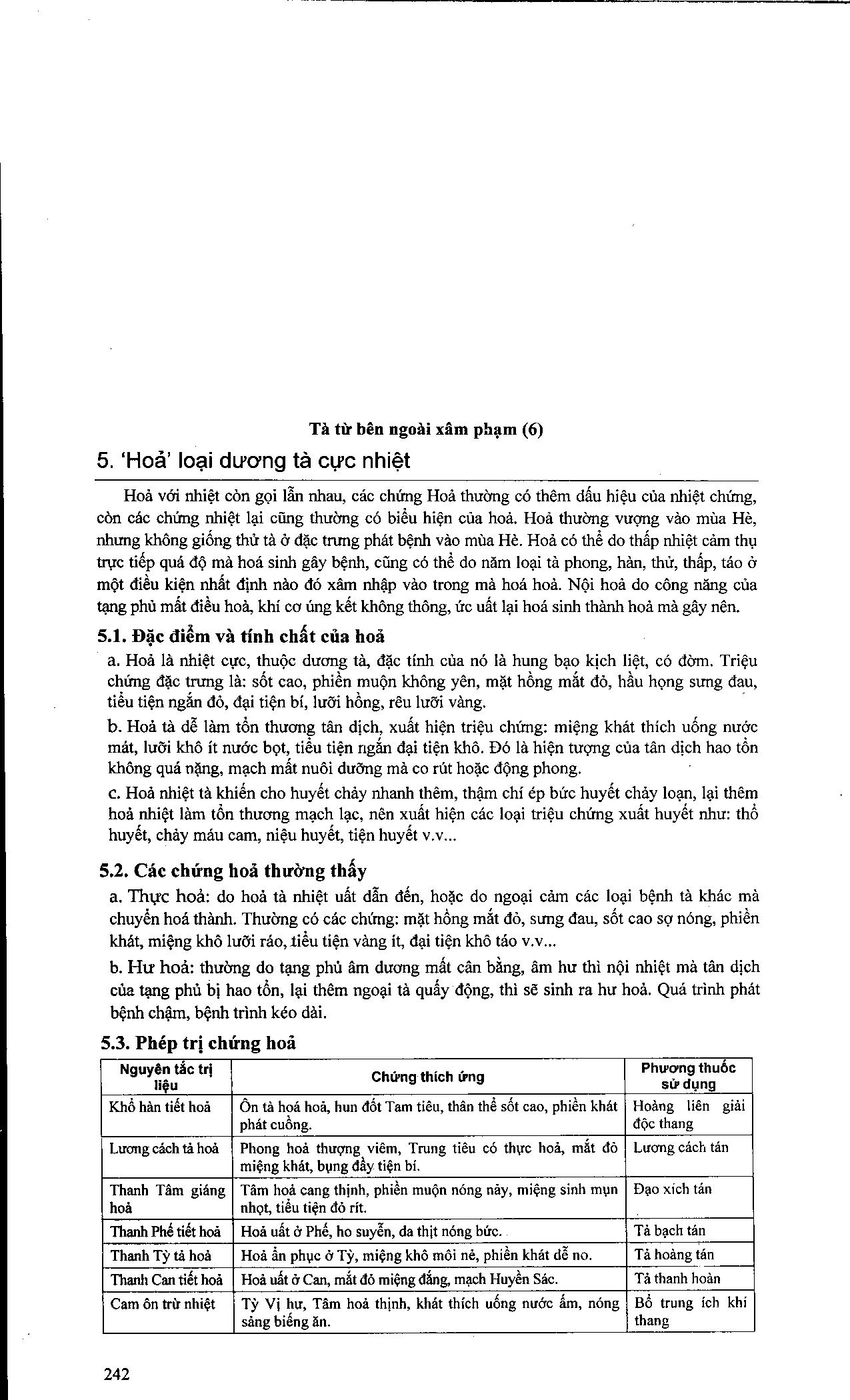 Tà từ bên ngoài xâm phạm (6)

5. 'Hoả' loại dương tà cực nhiệt

Hoả với nhiệt còn gọi lẫn nhau, các chứng Hoả thường có thêm dấu hiệu của nhiệt chứng, còn các chứng nhiệt lại cũng thường có biểu hiện của hoả. Hoả thường vượng vào mùa Hè, nhưng không giống thử tà ở đặc trưng phát bệnh vào mùa Hè. Hoả có thể do thấp nhiệt cảm thụ trực tiếp quá độ mà hoá sinh gây bệnh, cũng có thể do năm loại tà phong, hàn, thử, thấp, táo ở một điều kiện nhất định nào đó xâm nhập vào trong mà hoá hoả. Nội hoả do công năng của tạng phủ mất điều hoà, khí cơ úng kết không thông, ức uất lại hoá sinh thành hoả mà gây nên.

5.1. Đặc điểm và tính chất của hoả

a. Hoả là nhiệt cực, thuộc dương tà, đặc tính của nó là hung bạo kịch liệt, có đờm. Triệu chứng đặc trưng là: sốt cao, phiền muộn không yên, mặt hồng mắt đỏ, hầu họng sưng đau, tiểu tiện ngắn đỏ, đại tiện bí, lưỡi hồng, rêu lưỡi vàng.

b. Hoả tà dễ làm tổn thương tân dịch, xuất hiện triệu chứng: miệng khát thích uống nước mát, lưỡi khô ít nước bọt, tiểu tiện ngắn đại tiện khô. Đó là hiện tượng của tân dịch hao tổn không quá nặng, mạch mất nuôi dưỡng mà co rút hoặc động phong.

c. Hoả nhiệt tà khiến cho huyết chảy nhanh thêm, thậm chí ép bức huyết chảy loạn, lại thêm hoả nhiệt làm tổn thương mạch lạc, nên xuất hiện các loại triệu chứng xuất huyết như: thổ huyết, chảy máu cam, niệu huyết, tiện huyết v.v...

5.2. Các chứng hoả thường thấy

a. Thực hoả: do hoả tà nhiệt uất dẫn đến, hoặc do ngoại cảm các loại bệnh tà khác mà chuyển hoá thành. Thường có các chứng: mặt hồng mắt đỏ, sưng đau, sốt cao sợ nóng, phiền khát, miệng khô lưỡi ráo, tiểu tiện vàng ít, đại tiện khô táo v.v...

b. Hư hoả: thường do tạng phủ âm dương mất cân bằng, âm hư thì nội nhiệt mà tân dịch của tạng phủ bị hao tổn, lại thêm ngoại tà quấy động, thì sẽ sinh ra hư hoả. Quá trình phát bệnh chậm, bệnh trình kéo dài.

5.3. Phép trị chứng hoả

| Nguyên tắc trị liệu | Chứng thích ứng | Phương thuốc sử dụng |
|---|---|---|
| Khổ hàn tiết hoả | Ôn tà hoá hoả, hun đốt Tam tiêu, thân thể sốt cao, phiền khát phát cuồng. | Hoàng liên giải độc thang |
| Lương cách tả hoả | Phong hoả thượng viêm, Trung tiêu có thực hoả, mắt đỏ miệng khát, bụng đầy tiện bí. | Lương cách tán |
| Thanh Tâm giáng hoả | Tâm hoả cang thịnh, phiền muộn nóng nảy, miệng sinh mụn nhọt, tiểu tiện đỏ rít. | Đạo xích tán |
| Thanh Phế tiết hoả | Hoả uất ở Phế, ho suyễn, da thịt nóng bức. | Tả bạch tán |
| Thanh Tỳ tả hoả | Hoả ẩn phục ở Tỳ, miệng khô môi nẻ, phiền khát dễ no. | Tả hoàng tán |
| Thanh Can tiết hoả | Hoả uất ở Can, mắt đỏ miệng đắng, mạch Huyền Sác. | Tả thanh hoàn |
| Cam ôn trừ nhiệt | Tỳ Vị hư, Tâm hoả thịnh, khát thích uống nước ấm, nóng sảng biếng ăn. | Bổ trung ích khí thang |

242